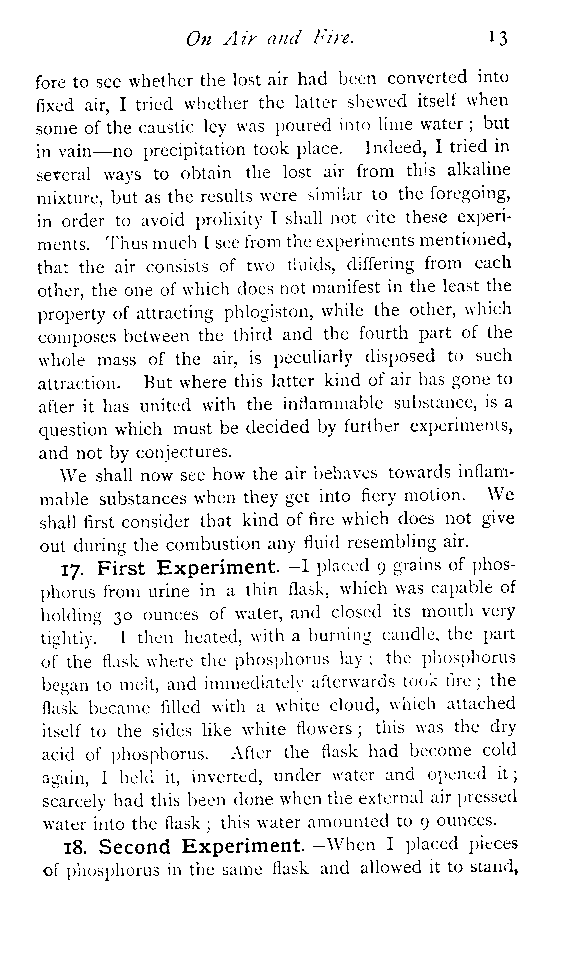 On Air and Fire. 13

fore to see whether the lost air had been converted into fixed air, I tried whether the latter shewed itself when some of the caustic ley was poured into lime water; but in vain—no precipitation took place. Indeed, I tried in several ways to obtain the lost air from this alkaline mixture, but as the results were similar to the foregoing, in order to avoid prolixity I shall not cite these experiments. Thus much I see from the experiments mentioned, that the air consists of two fluids, differing from each other, the one of which does not manifest in the least the property of attracting phlogiston, while the other, which composes between the third and the fourth part of the whole mass of the air, is peculiarly disposed to such attraction. But where this latter kind of air has gone to after it has united with the inflammable substance, is a question which must be decided by further experiments, and not by conjectures.

We shall now see how the air behaves towards inflammable substances when they get into fiery motion. We shall first consider that kind of fire which does not give out during the combustion any fluid resembling air.

17. First Experiment. —I placed 9 grains of phosphorus from urine in a thin flask, which was capable of holding 30 ounces of water, and closed its mouth very tightly. I then heated, with a burning candle, the part of the flask where the phosphorus lay; the phosphorus began to melt, and immediately afterwards took fire; the flask became filled with a white cloud, which attached itself to the sides like white flowers; this was the dry acid of phosphorus. After the flask had become cold again, I held it, inverted, under water and opened it; scarcely had this been done when the external air pressed water into the flask; this water amounted to 9 ounces.

18. Second Experiment. —When I placed pieces of phosphorus in the same flask and allowed it to stand,